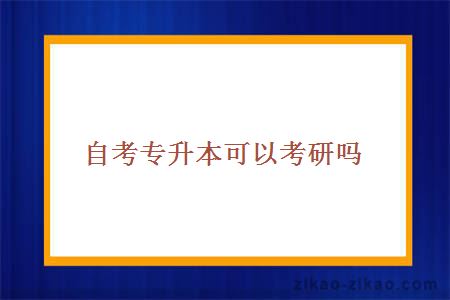 自考专升本可以考研吗

zikao-zikao.com